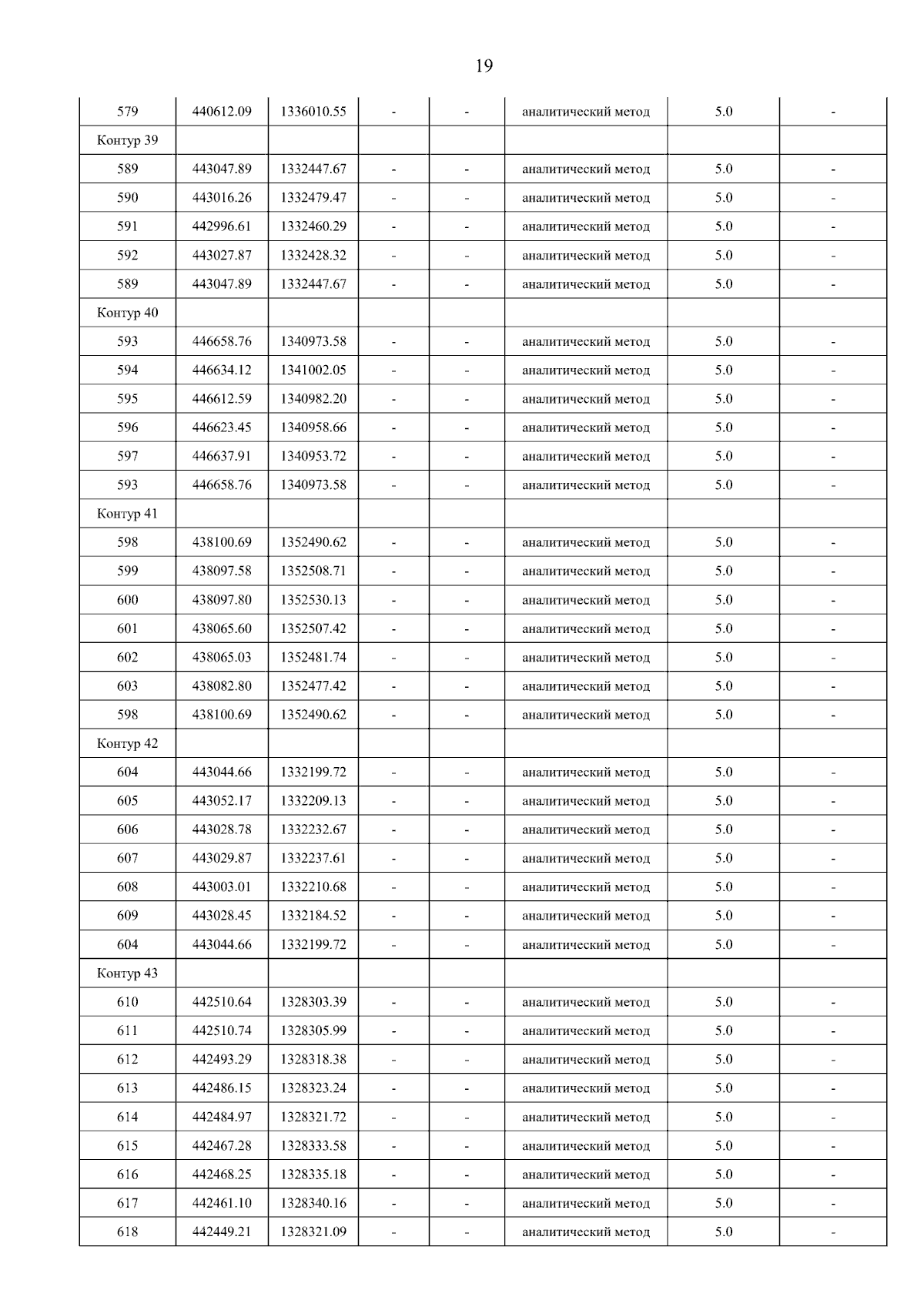 19

|  |  |  |  |  |  |  |  |
|---|---|---|---|---|---|---|---|
| 579 | 440612.09 | 1336010.55 | - | - | аналитический метод | 5.0 | - |
| Контур 39 |  |  |  |  |  |  |  |
| 589 | 443047.89 | 1332447.67 | - | - | аналитический метод | 5.0 | - |
| 590 | 443016.26 | 1332479.47 | - | - | аналитический метод | 5.0 | - |
| 591 | 442996.61 | 1332460.29 | - | - | аналитический метод | 5.0 | - |
| 592 | 443027.87 | 1332428.32 | - | - | аналитический метод | 5.0 | - |
| 589 | 443047.89 | 1332447.67 | - | - | аналитический метод | 5.0 | - |
| Контур 40 |  |  |  |  |  |  |  |
| 593 | 446658.76 | 1340973.58 | - | - | аналитический метод | 5.0 | - |
| 594 | 446634.12 | 1341002.05 | - | - | аналитический метод | 5.0 | - |
| 595 | 446612.59 | 1340982.20 | - | - | аналитический метод | 5.0 | - |
| 596 | 446623.45 | 1340958.66 | - | - | аналитический метод | 5.0 | - |
| 597 | 446637.91 | 1340953.72 | - | - | аналитический метод | 5.0 | - |
| 593 | 446658.76 | 1340973.58 | - | - | аналитический метод | 5.0 | - |
| Контур 41 |  |  |  |  |  |  |  |
| 598 | 438100.69 | 1352490.62 | - | - | аналитический метод | 5.0 | - |
| 599 | 438097.58 | 1352508.71 | - | - | аналитический метод | 5.0 | - |
| 600 | 438097.80 | 1352530.13 | - | - | аналитический метод | 5.0 | - |
| 601 | 438065.60 | 1352507.42 | - | - | аналитический метод | 5.0 | - |
| 602 | 438065.03 | 1352481.74 | - | - | аналитический метод | 5.0 | - |
| 603 | 438082.80 | 1352477.42 | - | - | аналитический метод | 5.0 | - |
| 598 | 438100.69 | 1352490.62 | - | - | аналитический метод | 5.0 | - |
| Контур 42 |  |  |  |  |  |  |  |
| 604 | 443044.66 | 1332199.72 | - | - | аналитический метод | 5.0 | - |
| 605 | 443052.17 | 1332209.13 | - | - | аналитический метод | 5.0 | - |
| 606 | 443028.78 | 1332232.67 | - | - | аналитический метод | 5.0 | - |
| 607 | 443029.87 | 1332237.61 | - | - | аналитический метод | 5.0 | - |
| 608 | 443003.01 | 1332210.68 | - | - | аналитический метод | 5.0 | - |
| 609 | 443028.45 | 1332184.52 | - | - | аналитический метод | 5.0 | - |
| 604 | 443044.66 | 1332199.72 | - | - | аналитический метод | 5.0 | - |
| Контур 43 |  |  |  |  |  |  |  |
| 610 | 442510.64 | 1328303.39 | - | - | аналитический метод | 5.0 | - |
| 611 | 442510.74 | 1328305.99 | - | - | аналитический метод | 5.0 | - |
| 612 | 442493.29 | 1328318.38 | - | - | аналитический метод | 5.0 | - |
| 613 | 442486.15 | 1328323.24 | - | - | аналитический метод | 5.0 | - |
| 614 | 442484.97 | 1328321.72 | - | - | аналитический метод | 5.0 | - |
| 615 | 442467.28 | 1328333.58 | - | - | аналитический метод | 5.0 | - |
| 616 | 442468.25 | 1328335.18 | - | - | аналитический метод | 5.0 | - |
| 617 | 442461.10 | 1328340.16 | - | - | аналитический метод | 5.0 | - |
| 618 | 442449.21 | 1328321.09 | - | - | аналитический метод | 5.0 | - |